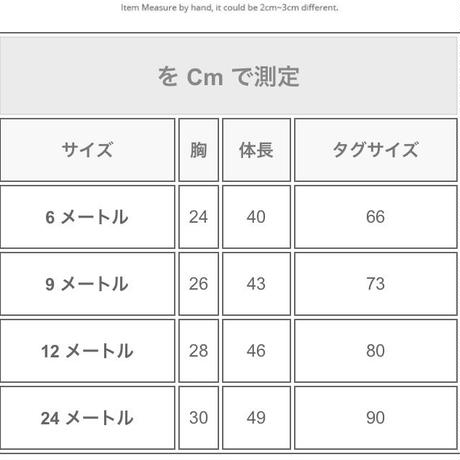 Item Measure by hand, it could be 2cm~3cm different.

を Cm で測定

| サイズ | 胸 | 体長 | タグサイズ |
|---|---|---|---|
| 6 メートル | 24 | 40 | 66 |
| 9 メートル | 26 | 43 | 73 |
| 12 メートル | 28 | 46 | 80 |
| 24 メートル | 30 | 49 | 90 |